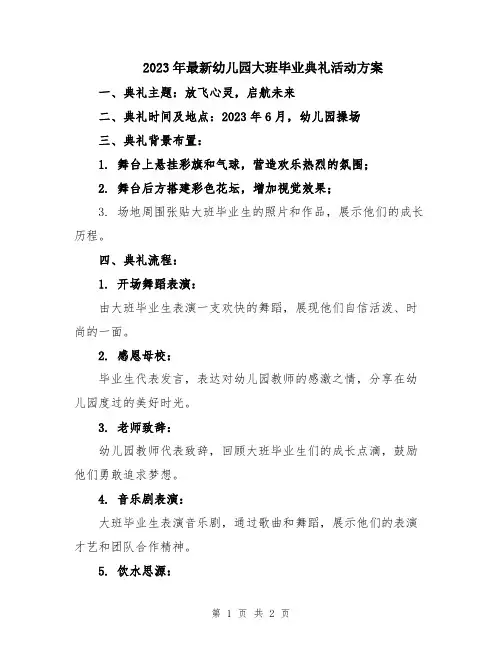 2023年最新幼儿园大班毕业典礼活动方案

一、典礼主题：放飞心灵，启航未来

二、典礼时间及地点：2023年6月，幼儿园操场

三、典礼背景布置：

1. 舞台上悬挂彩旗和气球，营造欢乐热烈的氛围；

2. 舞台后方搭建彩色花坛，增加视觉效果；

3. 场地周围张贴大班毕业生的照片和作品，展示他们的成长历程。

四、典礼流程：

1. 开场舞蹈表演：

由大班毕业生表演一支欢快的舞蹈，展现他们自信活泼、时尚的一面。

2. 感恩母校：

毕业生代表发言，表达对幼儿园教师的感激之情，分享在幼儿园度过的美好时光。

3. 老师致辞：

幼儿园教师代表致辞，回顾大班毕业生们的成长点滴，鼓励他们勇敢追求梦想。

4. 音乐剧表演：

大班毕业生表演音乐剧，通过歌曲和舞蹈，展示他们的表演才艺和团队合作精神。

5. 饮水思源：

第 1 页 共 2 页